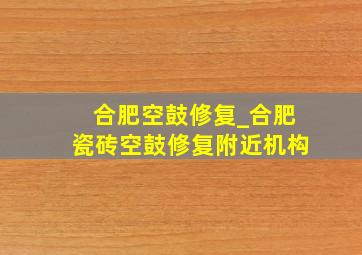 合肥空鼓修复_合肥瓷砖空鼓修复附近机构